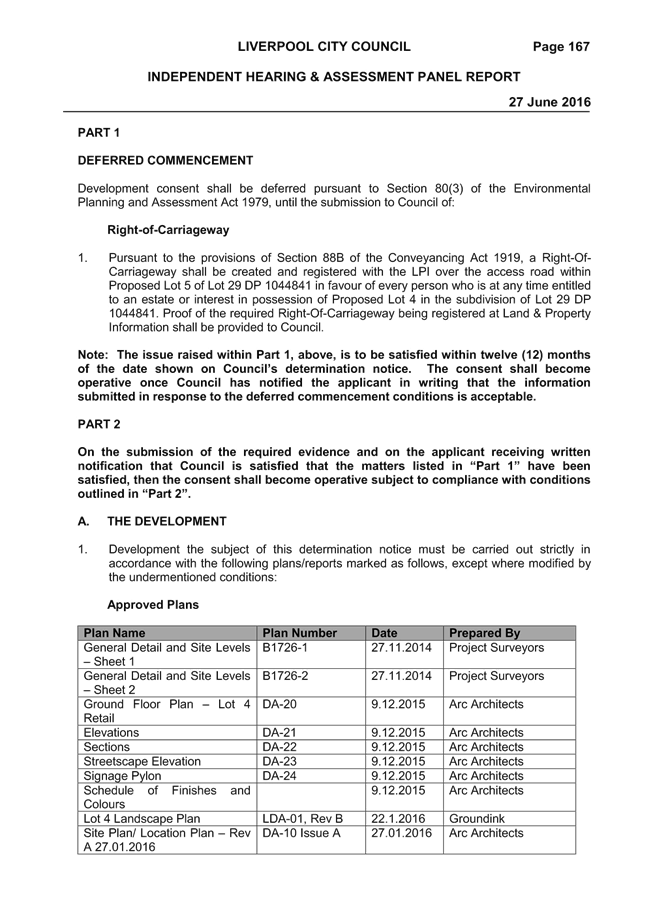 LIVERPOOL CITY COUNCIL Page 167

INDEPENDENT HEARING & ASSESSMENT PANEL REPORT

27 June 2016

PART 1

DEFERRED COMMENCEMENT

Development consent shall be deferred pursuant to Section 80(3) of the Environmental Planning and Assessment Act 1979, until the submission to Council of:

Right-of-Carriageway

1. Pursuant to the provisions of Section 88B of the Conveyancing Act 1919, a Right-Of-Carriageway shall be created and registered with the LPI over the access road within Proposed Lot 5 of Lot 29 DP 1044841 in favour of every person who is at any time entitled to an estate or interest in possession of Proposed Lot 4 in the subdivision of Lot 29 DP 1044841. Proof of the required Right-Of-Carriageway being registered at Land & Property Information shall be provided to Council.

Note: The issue raised within Part 1, above, is to be satisfied within twelve (12) months of the date shown on Council's determination notice. The consent shall become operative once Council has notified the applicant in writing that the information submitted in response to the deferred commencement conditions is acceptable.

PART 2

On the submission of the required evidence and on the applicant receiving written notification that Council is satisfied that the matters listed in "Part 1" have been satisfied, then the consent shall become operative subject to compliance with conditions outlined in "Part 2".

A. THE DEVELOPMENT

1. Development the subject of this determination notice must be carried out strictly in accordance with the following plans/reports marked as follows, except where modified by the undermentioned conditions:

Approved Plans

| Plan Name | Plan Number | Date | Prepared By |
|---|---|---|---|
| General Detail and Site Levels – Sheet 1 | B1726-1 | 27.11.2014 | Project Surveyors |
| General Detail and Site Levels – Sheet 2 | B1726-2 | 27.11.2014 | Project Surveyors |
| Ground Floor Plan – Lot 4 Retail | DA-20 | 9.12.2015 | Arc Architects |
| Elevations | DA-21 | 9.12.2015 | Arc Architects |
| Sections | DA-22 | 9.12.2015 | Arc Architects |
| Streetscape Elevation | DA-23 | 9.12.2015 | Arc Architects |
| Signage Pylon | DA-24 | 9.12.2015 | Arc Architects |
| Schedule of Finishes and Colours | | 9.12.2015 | Arc Architects |
| Lot 4 Landscape Plan | LDA-01, Rev B | 22.1.2016 | Groundink |
| Site Plan/ Location Plan – Rev A 27.01.2016 | DA-10 Issue A | 27.01.2016 | Arc Architects |